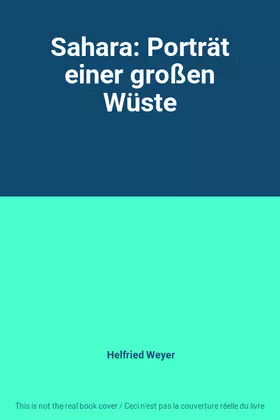 Sahara: Porträt einer großen Wüste

Helfried Weyer

This is not the real book cover / Ceci n'est pas la couverture réelle du livre